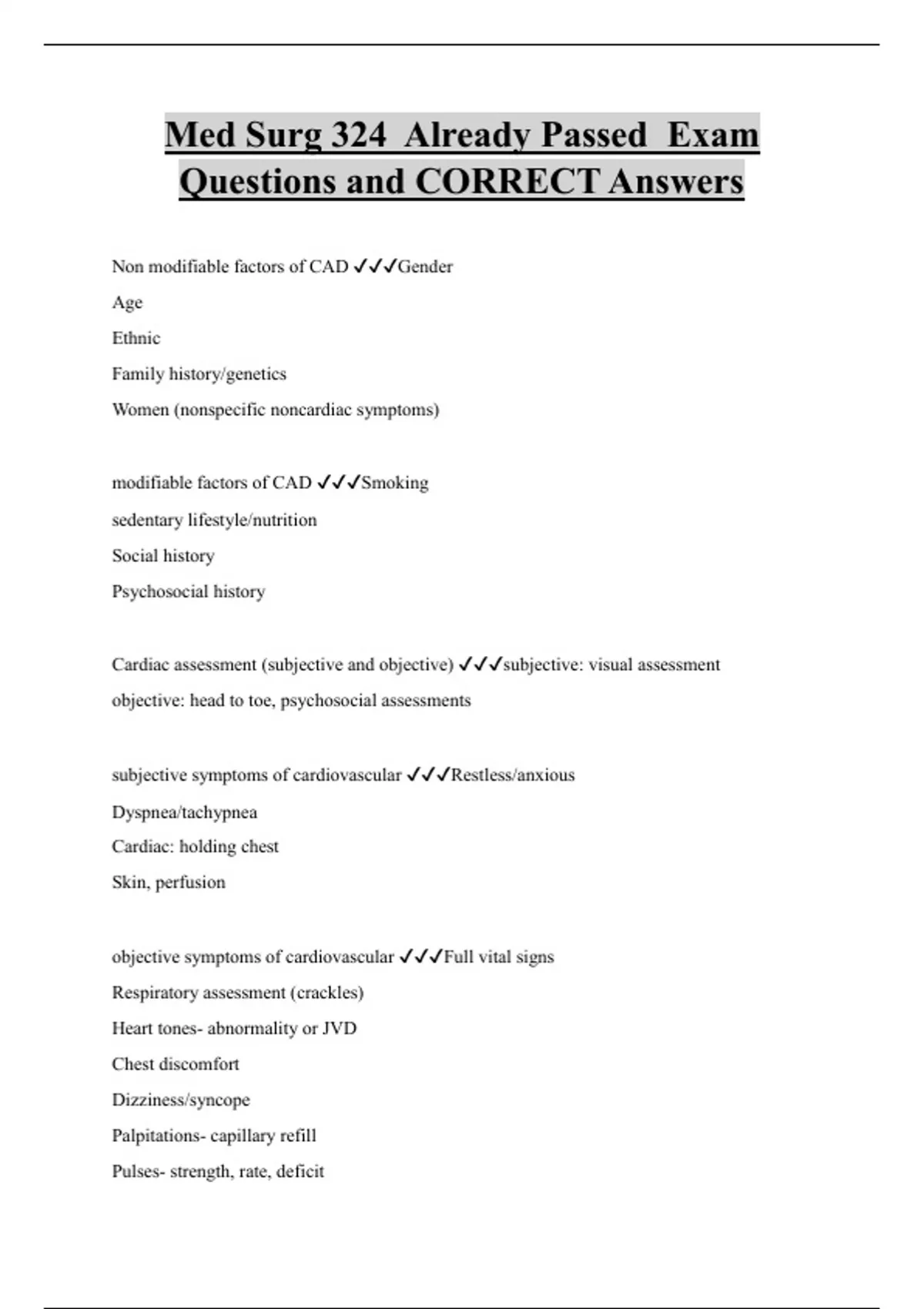 Med Surg 324 Already Passed Exam Questions and CORRECT Answers

Non modifiable factors of CAD ✓✓✓Gender
Age
Ethnic
Family history/genetics
Women (nonspecific noncardiac symptoms)

modifiable factors of CAD ✓✓✓Smoking
sedentary lifestyle/nutrition
Social history
Psychosocial history

Cardiac assessment (subjective and objective) ✓✓✓subjective: visual assessment
objective: head to toe, psychosocial assessments

subjective symptoms of cardiovascular ✓✓✓Restless/anxious
Dyspnea/tachypnea
Cardiac: holding chest
Skin, perfusion

objective symptoms of cardiovascular ✓✓✓Full vital signs
Respiratory assessment (crackles)
Heart tones- abnormality or JVD
Chest discomfort
Dizziness/syncope
Palpitations- capillary refill
Pulses- strength, rate, deficit